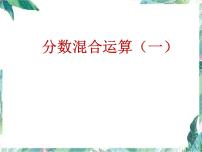 分数混合运算（一）